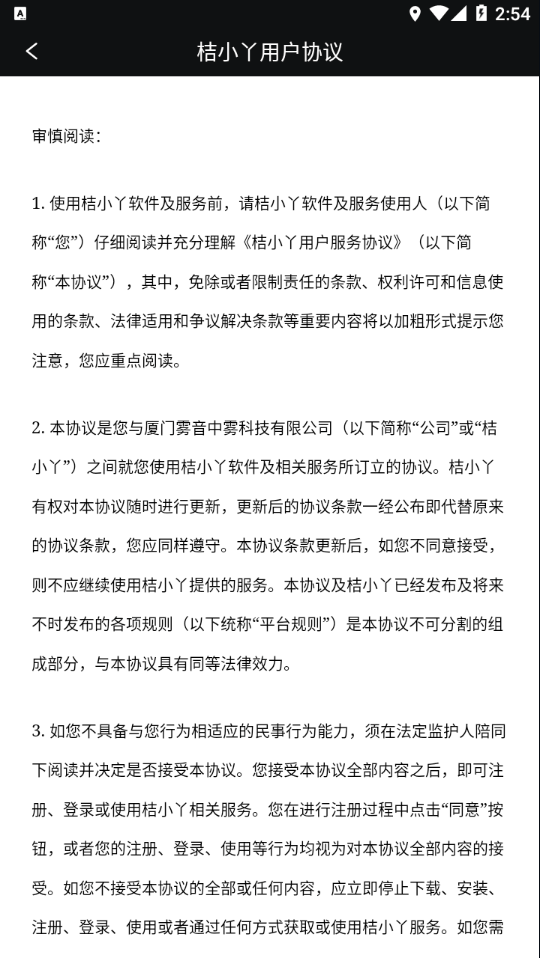 2:54

桔小丫用户协议

审慎阅读：

1. 使用桔小丫软件及服务前，请桔小丫软件及服务使用人（以下简称“您”）仔细阅读并充分理解《桔小丫用户服务协议》（以下简称“本协议”），其中，免除或者限制责任的条款、权利许可和信息使用的条款、法律适用和争议解决条款等重要内容将以加粗形式提示您注意，您应重点阅读。

2. 本协议是您与厦门雾音中雾科技有限公司（以下简称“公司”或“桔小丫”）之间就您使用桔小丫软件及相关服务所订立的协议。桔小丫有权对本协议随时进行更新，更新后的协议条款一经公布即代替原来的协议条款，您应同样遵守。本协议条款更新后，如您不同意接受，则不应继续使用桔小丫提供的服务。本协议及桔小丫已经发布及将来不时发布的各项规则（以下统称“平台规则”）是本协议不可分割的组成部分，与本协议具有同等法律效力。

3. 如您不具备与您行为相适应的民事行为能力，须在法定监护人陪同下阅读并决定是否接受本协议。您接受本协议全部内容之后，即可注册、登录或使用桔小丫相关服务。您在进行注册过程中点击“同意”按钮，或者您的注册、登录、使用等行为均视为对本协议全部内容的接受。如您不接受本协议的全部或任何内容，应立即停止下载、安装、注册、登录、使用或者通过任何方式获取或使用桔小丫服务。如您需